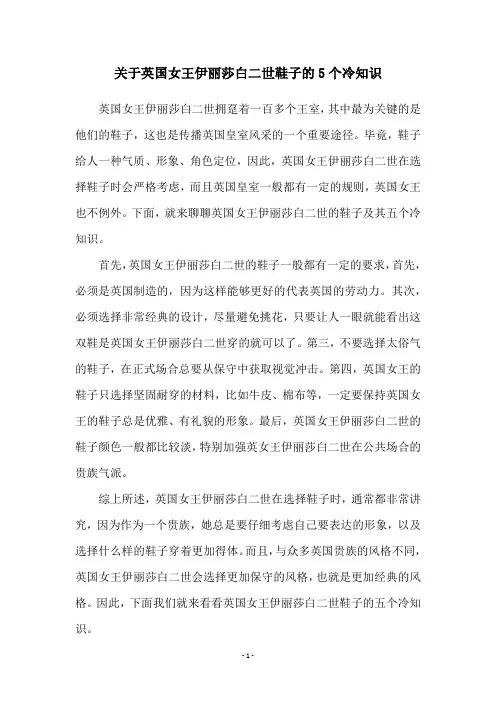 关于英国女王伊丽莎白二世鞋子的5个冷知识

英国女王伊丽莎白二世拥趸着一百多个王室，其中最为关键的是他们的鞋子，这也是传播英国皇室风采的一个重要途径。毕竟，鞋子给人一种气质、形象、角色定位，因此，英国女王伊丽莎白二世在选择鞋子时会严格考虑，而且英国皇室一般都有一定的规则，英国女王也不例外。下面，就来聊聊英国女王伊丽莎白二世的鞋子及其五个冷知识。

首先，英国女王伊丽莎白二世的鞋子一般都有一定的要求，首先，必须是英国制造的，因为这样能够更好的代表英国的劳动力。其次，必须选择非常经典的设计，尽量避免挑花，只要让人一眼就能看出这双鞋是英国女王伊丽莎白二世穿的就可以了。第三，不要选择太俗气的鞋子，在正式场合总要从保守中获取视觉冲击。第四，英国女王的鞋子只选择坚固耐穿的材料，比如牛皮、棉布等，一定要保持英国女王的鞋子总是优雅、有礼貌的形象。最后，英国女王伊丽莎白二世的鞋子颜色一般都比较淡，特别加强英女王伊丽莎白二世在公共场合的贵族气派。

综上所述，英国女王伊丽莎白二世在选择鞋子时，通常都非常讲究，因为作为一个贵族，她总是要仔细考虑自己要表达的形象，以及选择什么样的鞋子穿着更加得体。而且，与众多英国贵族的风格不同，英国女王伊丽莎白二世会选择更加保守的风格，也就是更加经典的风格。因此，下面我们就来看看英国女王伊丽莎白二世鞋子的五个冷知识。

- 1 -